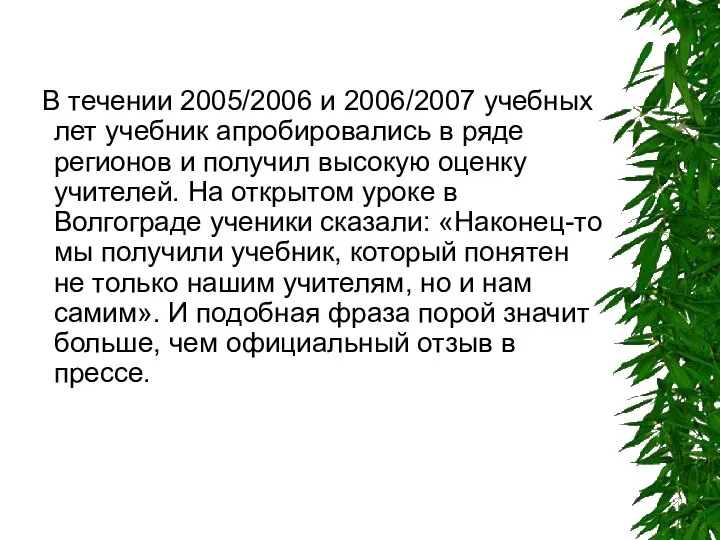 В течении 2005/2006 и 2006/2007 учебных лет учебник апробировались в ряде регионов и получил высокую оценку учителей. На открытом уроке в Волгограде ученики сказали: «Наконец-то мы получили учебник, который понятен не только нашим учителям, но и нам самим». И подобная фраза порой значит больше, чем официальный отзыв в прессе.